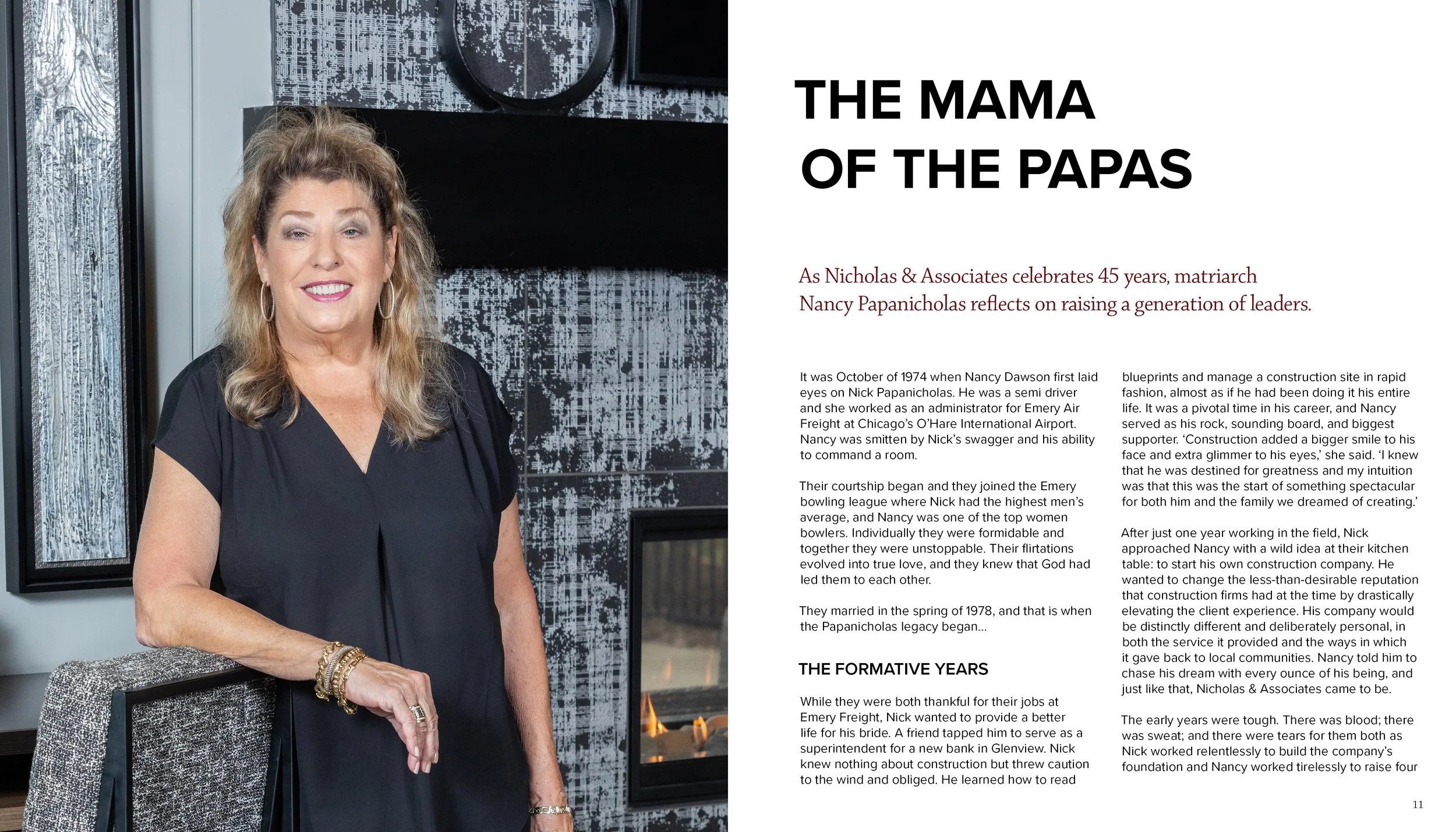 THE MAMA OF THE PAPAS

As Nicholas & Associates celebrates 45 years, matriarch Nancy Papanicholas reflects on raising a generation of leaders.

It was October of 1974 when Nancy Dawson first laid eyes on Nick Papanicholas. He was a semi driver and she worked as an administrator for Emery Air Freight at Chicago's O'Hare International Airport. Nancy was smitten by Nick's swagger and his ability to command a room.

Their courtship began and they joined the Emery bowling league where Nick had the highest men's average, and Nancy was one of the top women bowlers. Individually they were formidable and together they were unstoppable. Their flirtations evolved into true love, and they knew that God had led them to each other.

They married in the spring of 1978, and that is when the Papanicholas legacy began...

THE FORMATIVE YEARS

While they were both thankful for their jobs at Emery Freight, Nick wanted to provide a better life for his bride. A friend tapped him to serve as a superintendent for a new bank in Glenview. Nick knew nothing about construction but threw caution to the wind and obliged. He learned how to read blueprints and manage a construction site in rapid fashion, almost as if he had been doing it his entire life. It was a pivotal time in his career, and Nancy served as his rock, sounding board, and biggest supporter. 'Construction added a bigger smile to his face and extra glimmer to his eyes,' she said. 'I knew that he was destined for greatness and my intuition was that this was the start of something spectacular for both him and the family we dreamed of creating.'

After just one year working in the field, Nick approached Nancy with a wild idea at their kitchen table: to start his own construction company. He wanted to change the less-than-desirable reputation that construction firms had at the time by drastically elevating the client experience. His company would be distinctly different and deliberately personal, in both the service it provided and the ways in which it gave back to local communities. Nancy told him to chase his dream with every ounce of his being, and just like that, Nicholas & Associates came to be.

The early years were tough. There was blood; there was sweat; and there were tears for them both as Nick worked relentlessly to build the company's foundation and Nancy worked tirelessly to raise four

11